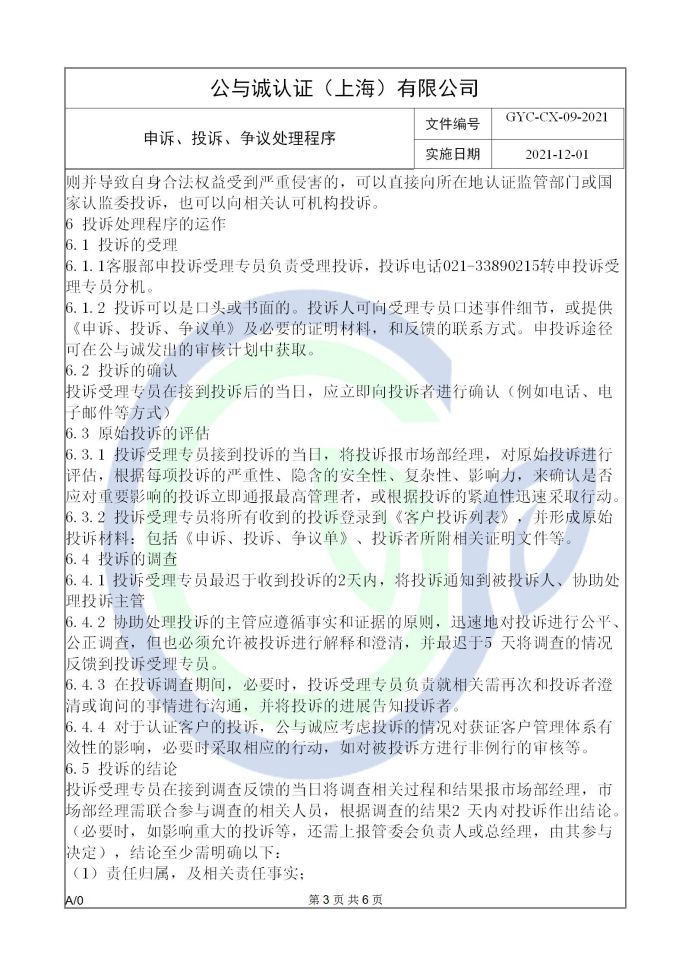 公与诚认证（上海）有限公司

| 申诉、投诉、争议处理程序 | 文件编号 | GYC-CX-09-2021 |
|---|---|---|
| | 实施日期 | 2021-12-01 |

则并导致自身合法权益受到严重侵害的，可以直接向所在地认证监管部门或国家认监委投诉，也可以向相关认可机构投诉。

6 投诉处理程序的运作

6.1 投诉的受理

6.1.1客服部申投诉受理专员负责受理投诉，投诉电话021-33890215转申投诉受理专员分机。

6.1.2 投诉可以是口头或书面的。投诉人可向受理专员口述事件细节，或提供《申诉、投诉、争议单》及必要的证明材料，和反馈的联系方式。申投诉途径可在公与诚发出的审核计划中获取。

6.2 投诉的确认

投诉受理专员在接到投诉后的当日，应立即向投诉者进行确认（例如电话、电子邮件等方式）

6.3 原始投诉的评估

6.3.1 投诉受理专员接到投诉的当日，将投诉报市场部经理，对原始投诉进行评估，根据每项投诉的严重性、隐含的安全性、复杂性、影响力，来确认是否应对重要影响的投诉立即通报最高管理者，或根据投诉的紧迫性迅速采取行动。

6.3.2 投诉受理专员将所有收到的投诉登录到《客户投诉列表》，并形成原始投诉材料：包括《申诉、投诉、争议单》、投诉者所附相关证明文件等。

6.4 投诉的调查

6.4.1 投诉受理专员最迟于收到投诉的2天内，将投诉通知到被投诉人、协助处理投诉主管

6.4.2 协助处理投诉的主管应遵循事实和证据的原则，迅速地对投诉进行公平、公正调查，但也必须允许被投诉进行解释和澄清，并最迟于5 天将调查的情况反馈到投诉受理专员。

6.4.3 在投诉调查期间，必要时，投诉受理专员负责就相关需再次和投诉者澄清或询问的事情进行沟通，并将投诉的进展告知投诉者。

6.4.4 对于认证客户的投诉，公与诚应考虑投诉的情况对获证客户管理体系有效性的影响，必要时采取相应的行动，如对被投诉方进行非例行的审核等。

6.5 投诉的结论

投诉受理专员在接到调查反馈的当日将调查相关过程和结果报市场部经理，市场部经理需联合参与调查的相关人员，根据调查的结果2 天内对投诉作出结论。（必要时，如影响重大的投诉等，还需上报管委会负责人或总经理，由其参与决定），结论至少需明确以下：

（1）责任归属，及相关责任事实；

A/0 第 3 页 共 6 页